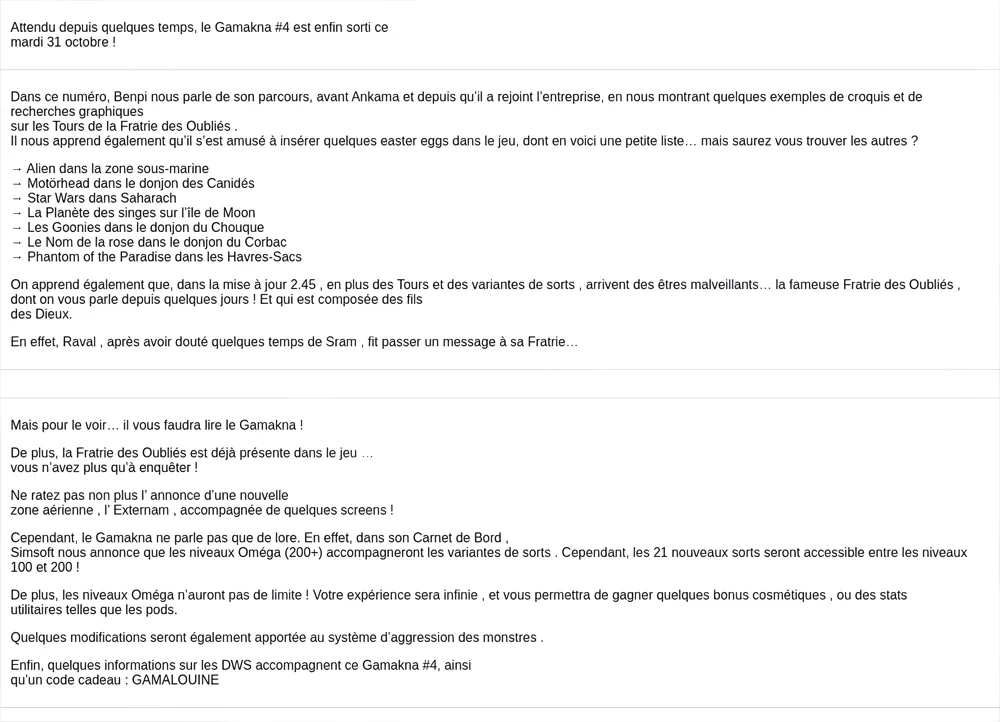 Attendu depuis quelques temps, le Gamakna #4 est enfin sorti ce mardi 31 octobre !

Dans ce numéro, Benpi nous parle de son parcours, avant Ankama et depuis qu'il a rejoint l'entreprise, en nous montrant quelques exemples de croquis et de recherches graphiques
sur les Tours de la Fratrie des Oubliés .
Il nous apprend également qu'il s'est amusé à insérer quelques easter eggs dans le jeu, dont en voici une petite liste… mais saurez vous trouver les autres ?

→ Alien dans la zone sous-marine
→ Motörhead dans le donjon des Canidés
→ Star Wars dans Saharach
→ La Planète des singes sur l'île de Moon
→ Les Goonies dans le donjon du Chouque
→ Le Nom de la rose dans le donjon du Corbac
→ Phantom of the Paradise dans les Havres-Sacs

On apprend également que, dans la mise à jour 2.45 , en plus des Tours et des variantes de sorts , arrivent des êtres malveillants… la fameuse Fratrie des Oubliés , dont on vous parle depuis quelques jours ! Et qui est composée des fils des Dieux.

En effet, Raval , après avoir douté quelques temps de Sram , fit passer un message à sa Fratrie…

Mais pour le voir… il vous faudra lire le Gamakna !

De plus, la Fratrie des Oubliés est déjà présente dans le jeu …
vous n'avez plus qu'à enquêter !

Ne ratez pas non plus l' annonce d'une nouvelle
zone aérienne , l' Externam , accompagnée de quelques screens !

Cependant, le Gamakna ne parle pas que de lore. En effet, dans son Carnet de Bord ,
Simsoft nous annonce que les niveaux Oméga (200+) accompagneront les variantes de sorts . Cependant, les 21 nouveaux sorts seront accessible entre les niveaux 100 et 200 !

De plus, les niveaux Oméga n'auront pas de limite ! Votre expérience sera infinie , et vous permettra de gagner quelques bonus cosmétiques , ou des stats utilitaires telles que les pods.

Quelques modifications seront également apportée au système d'aggression des monstres .

Enfin, quelques informations sur les DWS accompagnent ce Gamakna #4, ainsi
qu'un code cadeau : GAMALOUINE